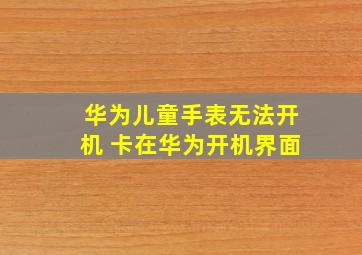 华为儿童手表无法开机 卡在华为开机界面